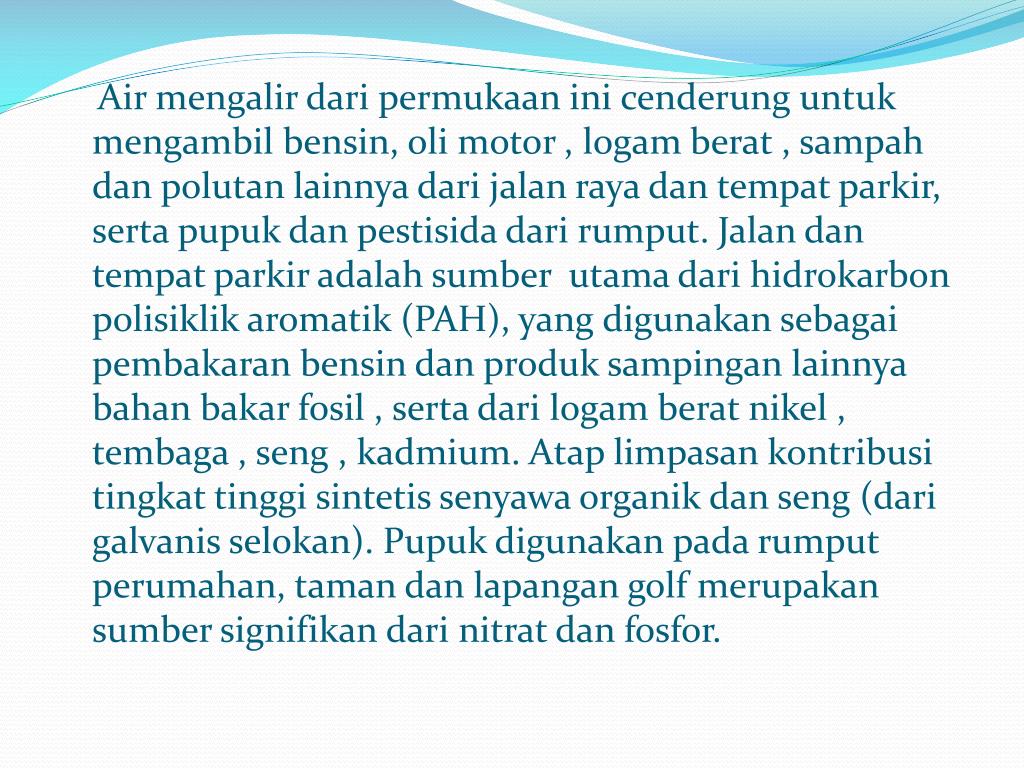 Air mengalir dari permukaan ini cenderung untuk mengambil bensin, oli motor , logam berat , sampah dan polutan lainnya dari jalan raya dan tempat parkir, serta pupuk dan pestisida dari rumput. Jalan dan tempat parkir adalah sumber  utama dari hidrokarbon polisiklik aromatik (PAH), yang digunakan sebagai pembakaran bensin dan produk sampingan lainnya bahan bakar fosil , serta dari logam berat nikel , tembaga , seng , kadmium. Atap limpasan kontribusi tingkat tinggi sintetis senyawa organik dan seng (dari galvanis selokan). Pupuk digunakan pada rumput perumahan, taman dan lapangan golf merupakan sumber signifikan dari nitrat dan fosfor.